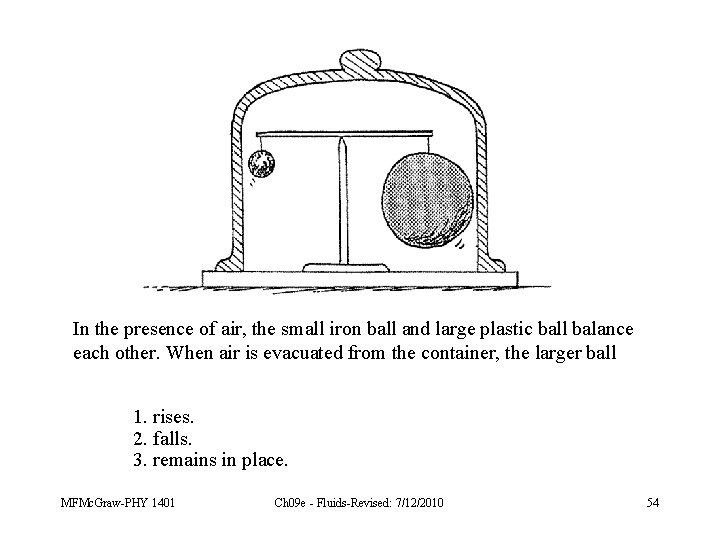 In the presence of air, the small iron ball and large plastic ball balance each other. When air is evacuated from the container, the larger ball

1. rises.
2. falls.
3. remains in place.

MFMcGraw-PHY 1401 Ch09e - Fluids-Revised: 7/12/2010 54